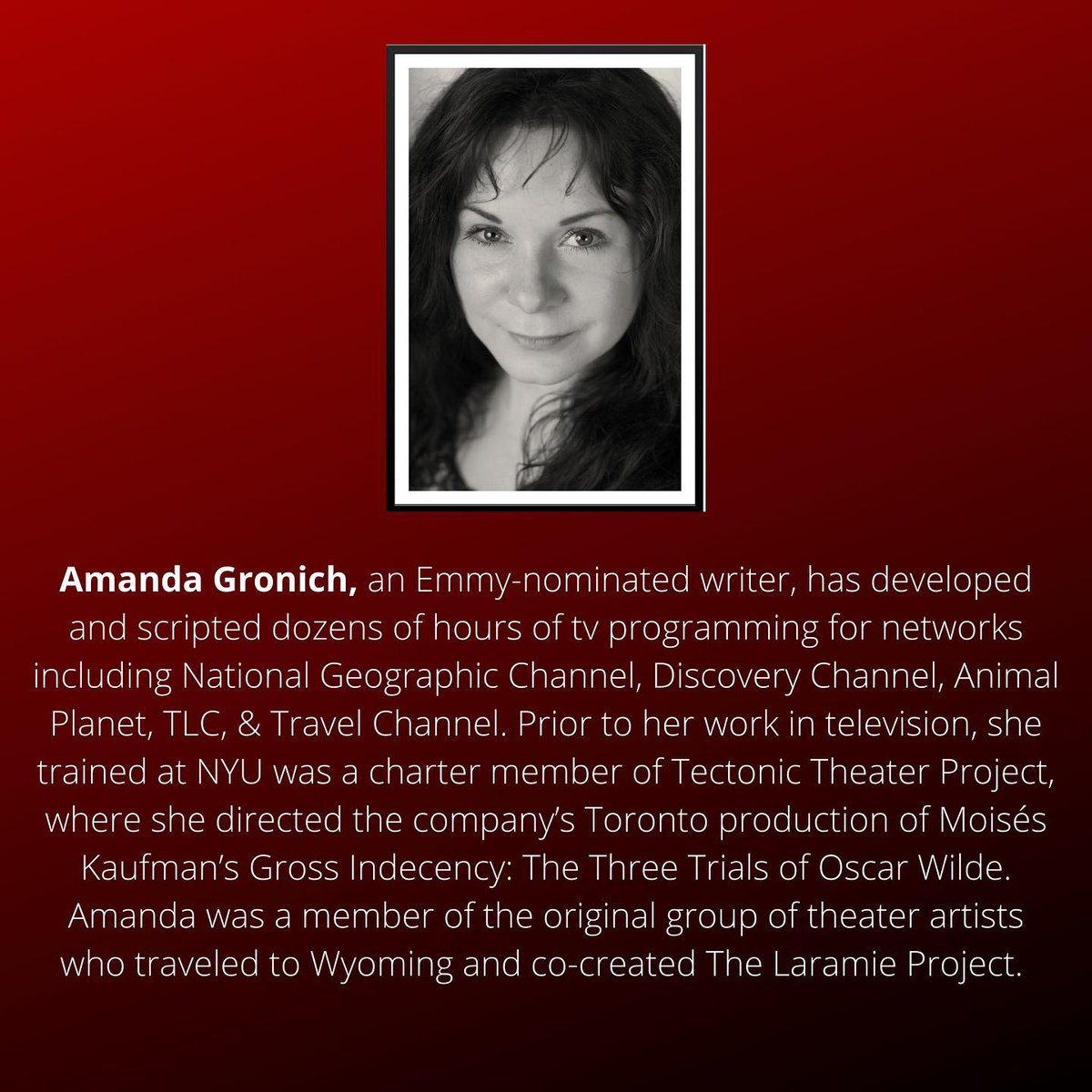 Amanda Gronich, an Emmy-nominated writer, has developed and scripted dozens of hours of tv programming for networks including National Geographic Channel, Discovery Channel, Animal Planet, TLC, & Travel Channel. Prior to her work in television, she trained at NYU was a charter member of Tectonic Theater Project, where she directed the company's Toronto production of Moisés Kaufman's Gross Indecency: The Three Trials of Oscar Wilde. Amanda was a member of the original group of theater artists who traveled to Wyoming and co-created The Laramie Project.